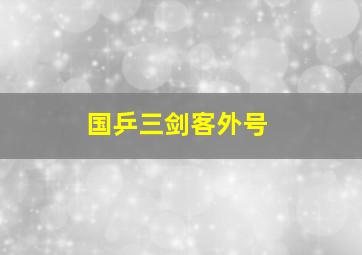 国乒三剑客外号